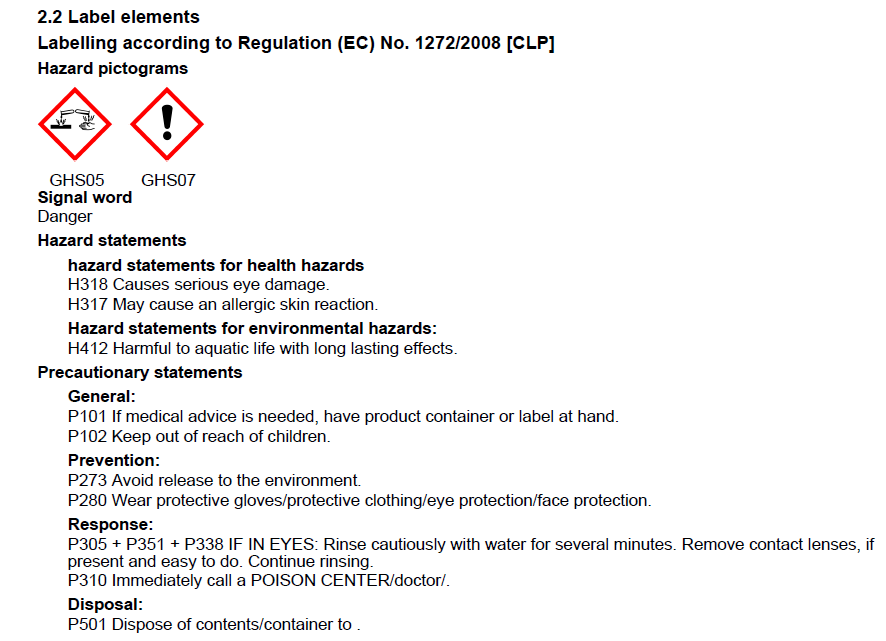 2.2 Label elements

Labelling according to Regulation (EC) No. 1272/2008 [CLP]

Hazard pictograms

GHS05 GHS07

Signal word
Danger

Hazard statements

hazard statements for health hazards
H318 Causes serious eye damage.
H317 May cause an allergic skin reaction.

Hazard statements for environmental hazards:
H412 Harmful to aquatic life with long lasting effects.

Precautionary statements

General:
P101 If medical advice is needed, have product container or label at hand.
P102 Keep out of reach of children.

Prevention:
P273 Avoid release to the environment.
P280 Wear protective gloves/protective clothing/eye protection/face protection.

Response:
P305 + P351 + P338 IF IN EYES: Rinse cautiously with water for several minutes. Remove contact lenses, if present and easy to do. Continue rinsing.
P310 Immediately call a POISON CENTER/doctor/.

Disposal:
P501 Dispose of contents/container to .